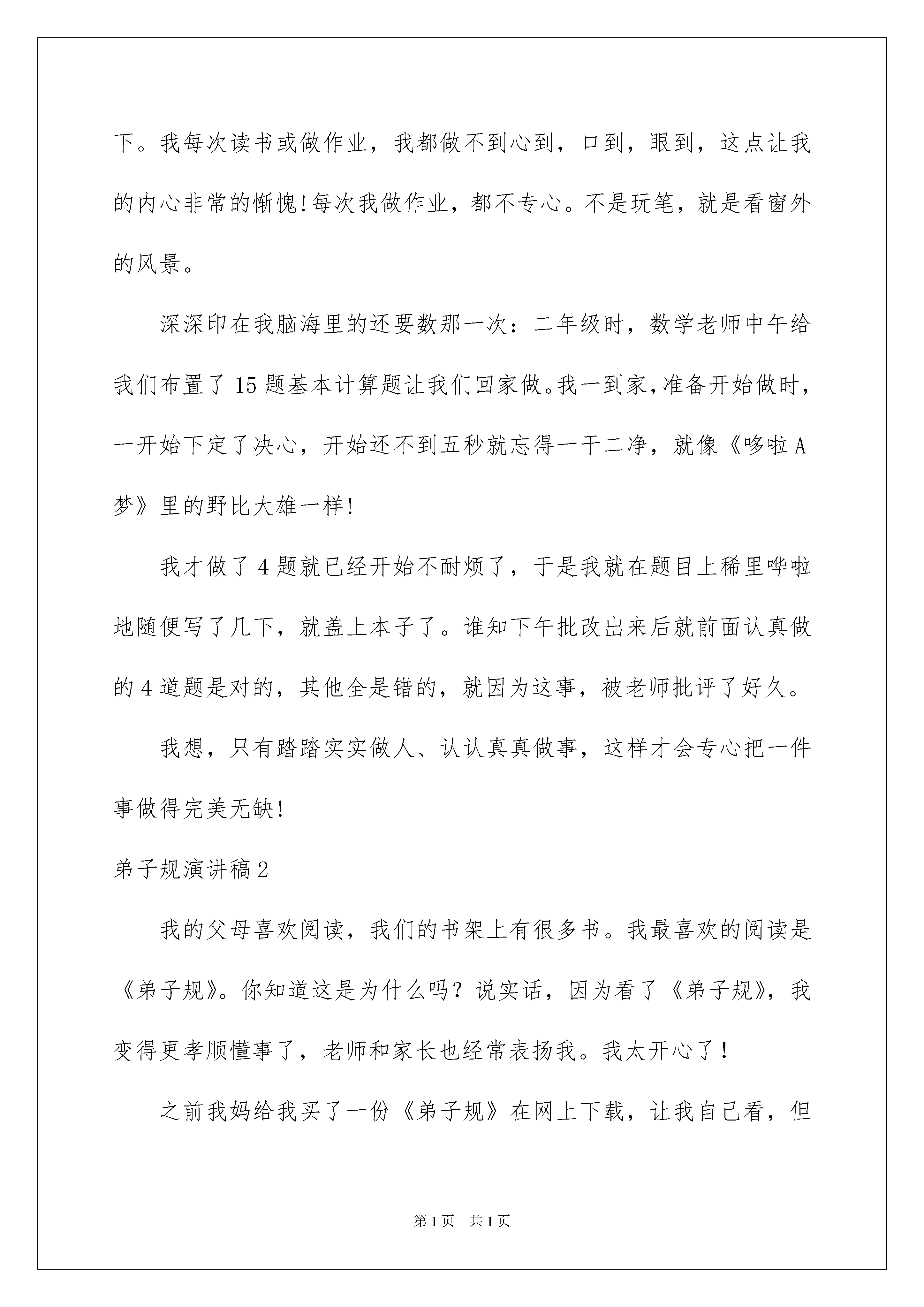 下。我每次读书或做作业，我都做不到心到，口到，眼到，这点让我的内心非常的惭愧!每次我做作业，都不专心。不是玩笔，就是看窗外的风景。

深深印在我脑海里的还要数那一次：二年级时，数学老师中午给我们布置了15题基本计算题让我们回家做。我一到家，准备开始做时，一开始下定了决心，开始还不到五秒就忘得一干二净，就像《哆啦A梦》里的野比大雄一样!

我才做了4题就已经开始不耐烦了，于是我就在题目上稀里哗啦地随便写了几下，就盖上本子了。谁知下午批改出来后就前面认真做的4道题是对的，其他全是错的，就因为这事，被老师批评了好久。

我想，只有踏踏实实做人、认认真真做事，这样才会专心把一件事做得完美无缺!

弟子规演讲稿2

我的父母喜欢阅读，我们的书架上有很多书。我最喜欢的阅读是《弟子规》。你知道这是为什么吗？说实话，因为看了《弟子规》，我变得更孝顺懂事了，老师和家长也经常表扬我。我太开心了！

之前我妈给我买了一份《弟子规》在网上下载，让我自己看，但

第1页 共1页